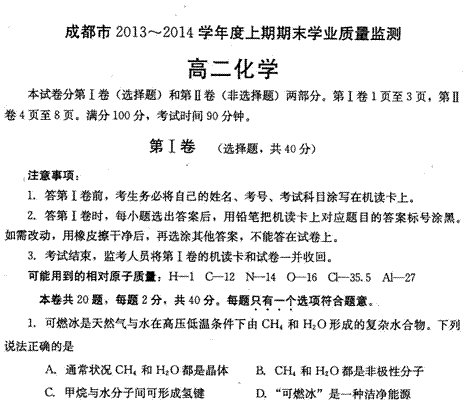 成都市 2013～2014 学年度上期期末学业质量监测

高二化学

本试卷分第Ⅰ卷（选择题）和第Ⅱ卷（非选择题）两部分。第Ⅰ卷 1 页至 3 页，第Ⅱ卷 4 页至 8 页。满分 100 分，考试时间 90 分钟。

第Ⅰ卷 （选择题，共 40 分）

注意事项：

1. 答第Ⅰ卷前，考生务必将自己的姓名、考号、考试科目涂写在机读卡上。

2. 答第Ⅰ卷时，每小题选出答案后，用铅笔把机读卡上对应题目的答案标号涂黑。如需改动，用橡皮擦干净后，再选涂其他答案，不能答在试卷上。

3. 考试结束，监考人员将第Ⅰ卷的机读卡和试卷一并收回。

可能用到的相对原子质量：H—1 C—12 N—14 O—16 Cl—35.5 Al—27

本卷共 20 题，每题 2 分，共 40 分。每题只有一个选项符合题意。

1. 可燃冰是天然气与水在高压低温条件下由 $CH_4$ 和 $H_2O$ 形成的复杂水合物。下列说法正确的是

A. 通常状况 $CH_4$ 和 $H_2O$ 都是晶体
B. $CH_4$ 和 $H_2O$ 都是非极性分子
C. 甲烷与水分子间可形成氢键
D. “可燃冰”是一种洁净能源